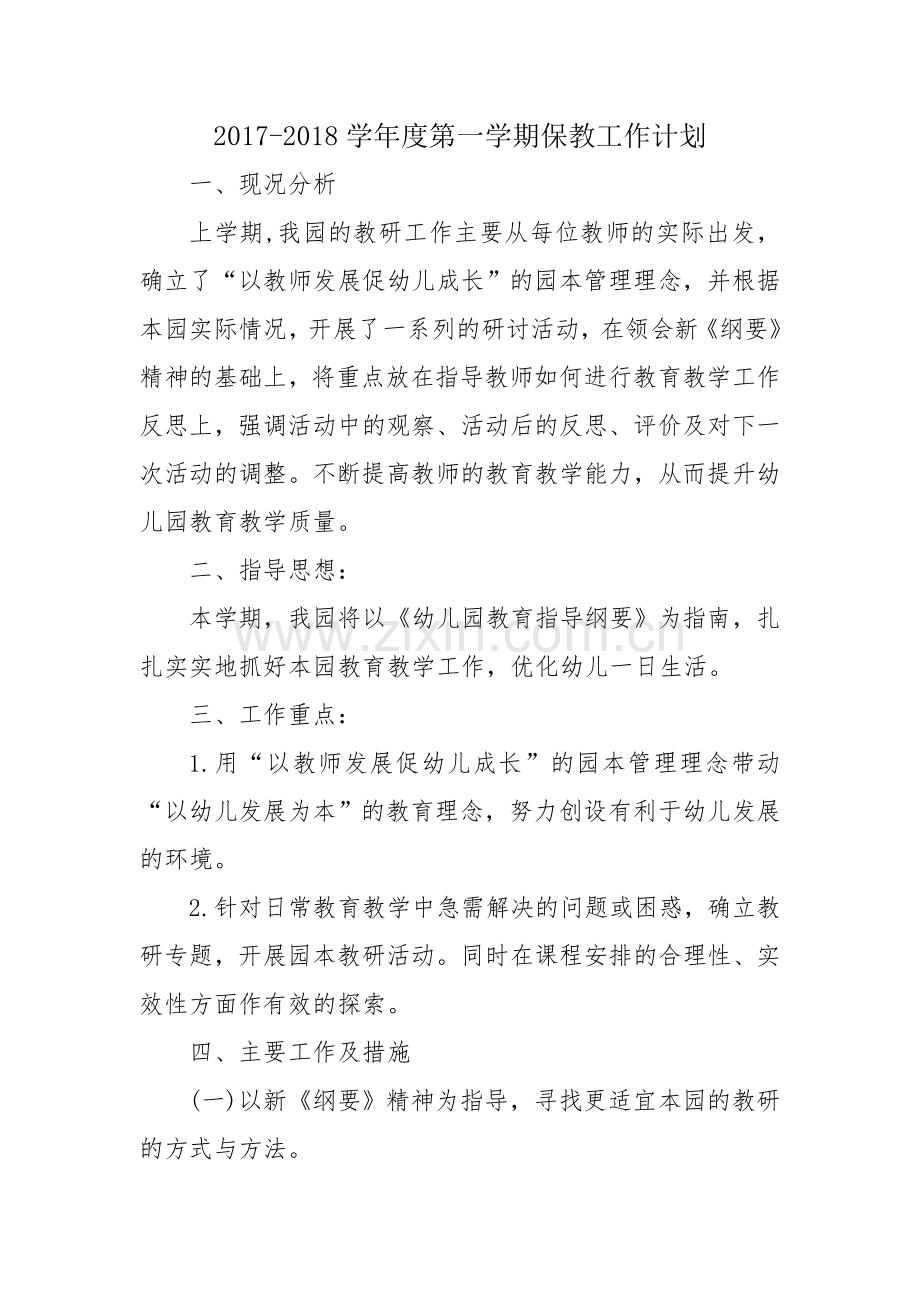 2017-2018学年度第一学期保教工作计划

一、现况分析

上学期,我园的教研工作主要从每位教师的实际出发，确立了“以教师发展促幼儿成长”的园本管理理念，并根据本园实际情况，开展了一系列的研讨活动，在领会新《纲要》精神的基础上，将重点放在指导教师如何进行教育教学工作反思上，强调活动中的观察、活动后的反思、评价及对下一次活动的调整。不断提高教师的教育教学能力，从而提升幼儿园教育教学质量。

二、指导思想：

本学期，我园将以《幼儿园教育指导纲要》为指南，扎扎实实地抓好本园教育教学工作，优化幼儿一日生活。

三、工作重点：

1.用“以教师发展促幼儿成长”的园本管理理念带动“以幼儿发展为本”的教育理念，努力创设有利于幼儿发展的环境。

2.针对日常教育教学中急需解决的问题或困惑，确立教研专题，开展园本教研活动。同时在课程安排的合理性、实效性方面作有效的探索。

四、主要工作及措施

(一)以新《纲要》精神为指导，寻找更适宜本园的教研的方式与方法。

www.zixin.com.cn